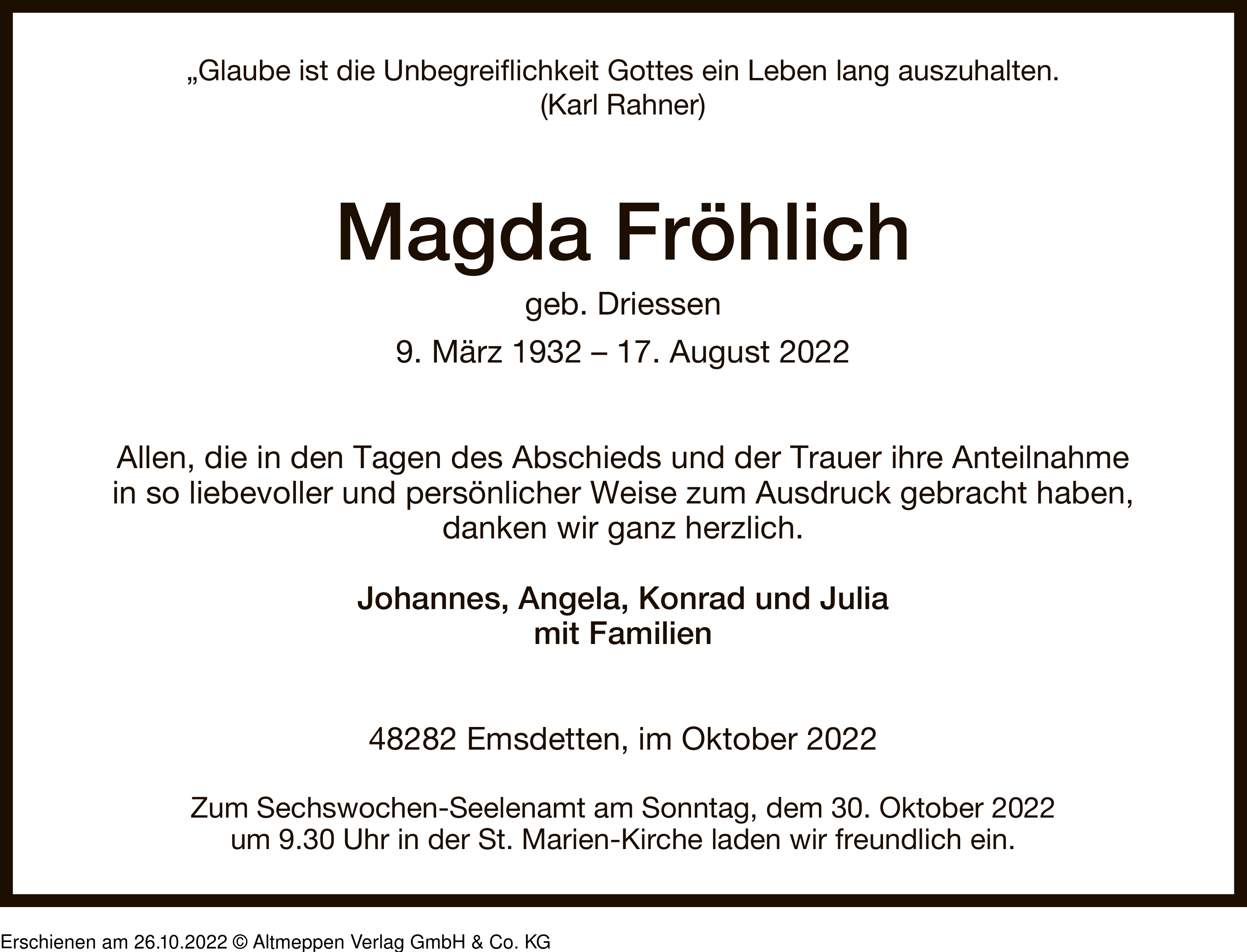 „Glaube ist die Unbegreiflichkeit Gottes ein Leben lang auszuhalten.
(Karl Rahner)

Magda Fröhlich

geb. Driessen

9. März 1932 – 17. August 2022

Allen, die in den Tagen des Abschieds und der Trauer ihre Anteilnahme in so liebevoller und persönlicher Weise zum Ausdruck gebracht haben, danken wir ganz herzlich.

Johannes, Angela, Konrad und Julia
mit Familien

48282 Emsdetten, im Oktober 2022

Zum Sechswochen-Seelenamt am Sonntag, dem 30. Oktober 2022 um 9.30 Uhr in der St. Marien-Kirche laden wir freundlich ein.

Erschienen am 26.10.2022 © Altmeppen Verlag GmbH & Co. KG